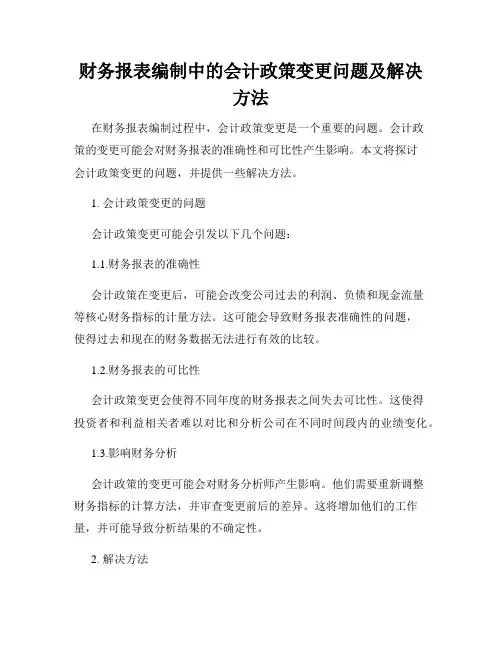 财务报表编制中的会计政策变更问题及解决方法

在财务报表编制过程中，会计政策变更是一个重要的问题。会计政策的变更可能会对财务报表的准确性和可比性产生影响。本文将探讨会计政策变更的问题，并提供一些解决方法。

1. 会计政策变更的问题

会计政策变更可能会引发以下几个问题：

1.1.财务报表的准确性

会计政策在变更后，可能会改变公司过去的利润、负债和现金流量等核心财务指标的计量方法。这可能会导致财务报表准确性的问题，使得过去和现在的财务数据无法进行有效的比较。

1.2.财务报表的可比性

会计政策变更会使得不同年度的财务报表之间失去可比性。这使得投资者和利益相关者难以对比和分析公司在不同时间段内的业绩变化。

1.3.影响财务分析

会计政策的变更可能会对财务分析师产生影响。他们需要重新调整财务指标的计算方法，并审查变更前后的差异。这将增加他们的工作量，并可能导致分析结果的不确定性。

2. 解决方法